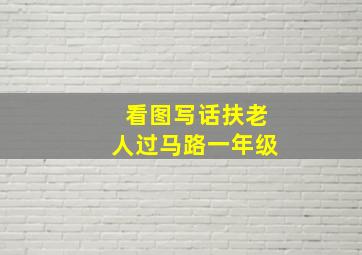 看图写话扶老人过马路一年级